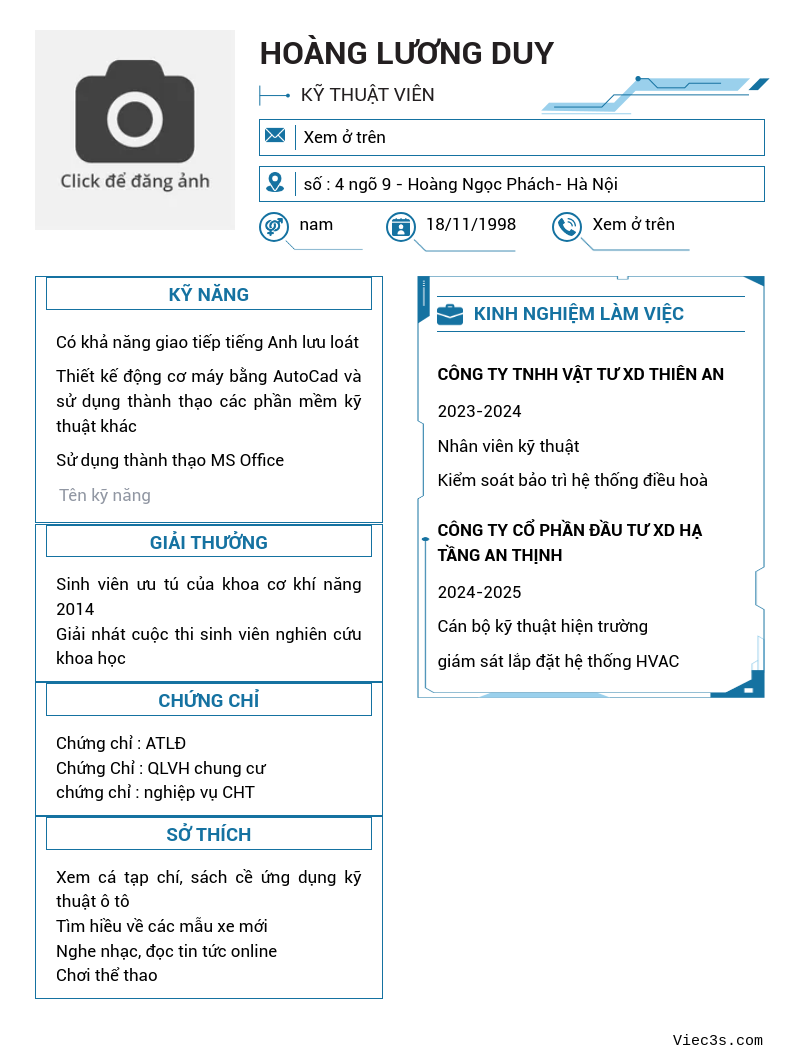 Click để đăng ảnh

HOÀNG LƯƠNG DUY

KỸ THUẬT VIÊN

Xem ở trên

số : 4 ngõ 9 - Hoàng Ngọc Phách- Hà Nội

nam

18/11/1998

Xem ở trên

KỸ NĂNG

Có khả năng giao tiếp tiếng Anh lưu loát

Thiết kế động cơ máy bằng AutoCad và sử dụng thành thạo các phần mềm kỹ thuật khác

Sử dụng thành thạo MS Office

Tên kỹ năng

GIẢI THƯỞNG

Sinh viên ưu tú của khoa cơ khí năng 2014
Giải nhất cuộc thi sinh viên nghiên cứu khoa học

CHỨNG CHỈ

Chứng chỉ : ATLĐ
Chứng Chỉ : QLVH chung cư
chứng chỉ : nghiệp vụ CHT

SỞ THÍCH

Xem cá tạp chí, sách cề ứng dụng kỹ thuật ô tô
Tìm hiểu về các mẫu xe mới
Nghe nhạc, đọc tin tức online
Chơi thể thao

KINH NGHIỆM LÀM VIỆC

CÔNG TY TNHH VẬT TƯ XD THIÊN AN

2023-2024

Nhân viên kỹ thuật

Kiểm soát bảo trì hệ thống điều hoà

CÔNG TY CỔ PHẦN ĐẦU TƯ XD HẠ TẦNG AN THỊNH

2024-2025

Cán bộ kỹ thuật hiện trường

giám sát lắp đặt hệ thống HVAC

Viec3s.com